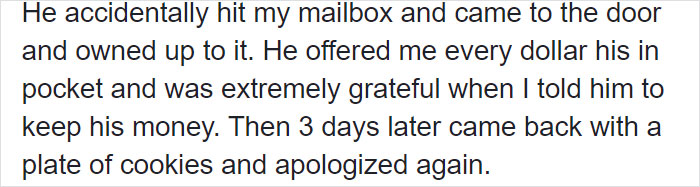 He accidentally hit my mailbox and came to the door and owned up to it. He offered me every dollar his in pocket and was extremely grateful when I told him to keep his money. Then 3 days later came back with a plate of cookies and apologized again.